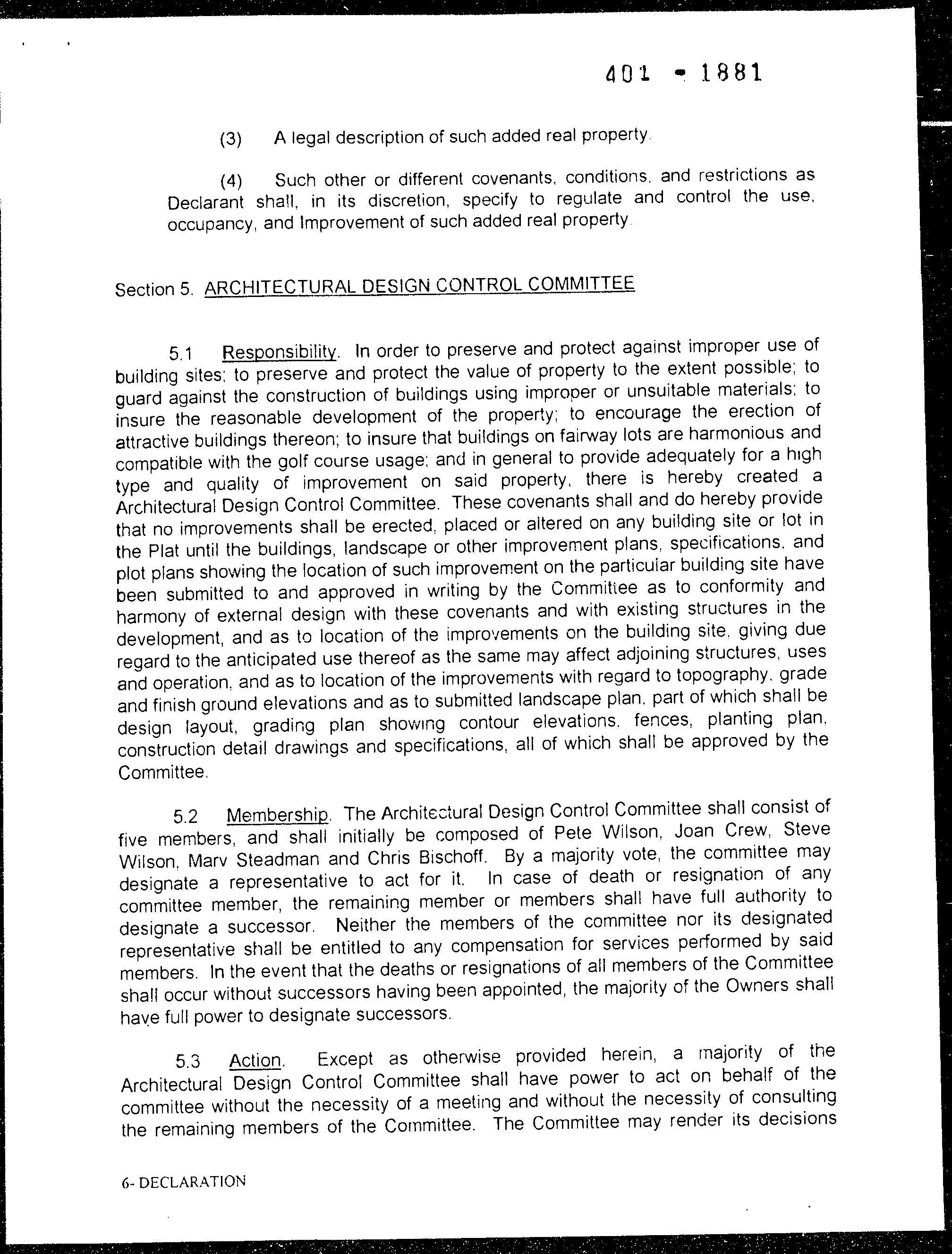 401 - 1881

(3) A legal description of such added real property.

(4) Such other or different covenants, conditions, and restrictions as Declarant shall, in its discretion, specify to regulate and control the use, occupancy, and Improvement of such added real property.

Section 5. ARCHITECTURAL DESIGN CONTROL COMMITTEE

5.1 Responsibility. In order to preserve and protect against improper use of building sites; to preserve and protect the value of property to the extent possible; to guard against the construction of buildings using improper or unsuitable materials; to insure the reasonable development of the property; to encourage the erection of attractive buildings thereon; to insure that buildings on fairway lots are harmonious and compatible with the golf course usage; and in general to provide adequately for a high type and quality of improvement on said property, there is hereby created a Architectural Design Control Committee. These covenants shall and do hereby provide that no improvements shall be erected, placed or altered on any building site or lot in the Plat until the buildings, landscape or other improvement plans, specifications, and plot plans showing the location of such improvement on the particular building site have been submitted to and approved in writing by the Committee as to conformity and harmony of external design with these covenants and with existing structures in the development, and as to location of the improvements on the building site, giving due regard to the anticipated use thereof as the same may affect adjoining structures, uses and operation, and as to location of the improvements with regard to topography, grade and finish ground elevations and as to submitted landscape plan, part of which shall be design layout, grading plan showing contour elevations, fences, planting plan, construction detail drawings and specifications, all of which shall be approved by the Committee.

5.2 Membership. The Architectural Design Control Committee shall consist of five members, and shall initially be composed of Pete Wilson, Joan Crew, Steve Wilson, Marv Steadman and Chris Bischoff. By a majority vote, the committee may designate a representative to act for it. In case of death or resignation of any committee member, the remaining member or members shall have full authority to designate a successor. Neither the members of the committee nor its designated representative shall be entitled to any compensation for services performed by said members. In the event that the deaths or resignations of all members of the Committee shall occur without successors having been appointed, the majority of the Owners shall have full power to designate successors.

5.3 Action. Except as otherwise provided herein, a majority of the Architectural Design Control Committee shall have power to act on behalf of the committee without the necessity of a meeting and without the necessity of consulting the remaining members of the Committee. The Committee may render its decisions

6- DECLARATION